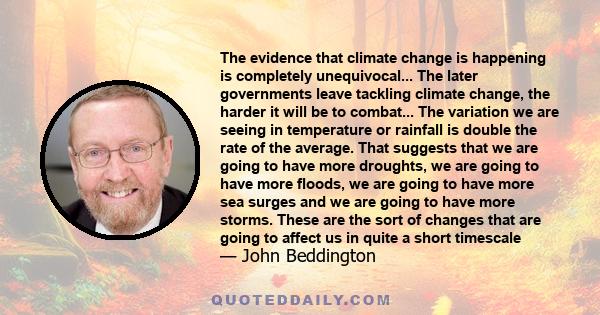 The evidence that climate change is happening is completely unequivocal... The later governments leave tackling climate change, the harder it will be to combat... The variation we are seeing in temperature or rainfall is double the rate of the average. That suggests that we are going to have more droughts, we are going to have more floods, we are going to have more sea surges and we are going to have more storms. These are the sort of changes that are going to affect us in quite a short timescale
— John Beddington

QUOTEDDAILY.COM